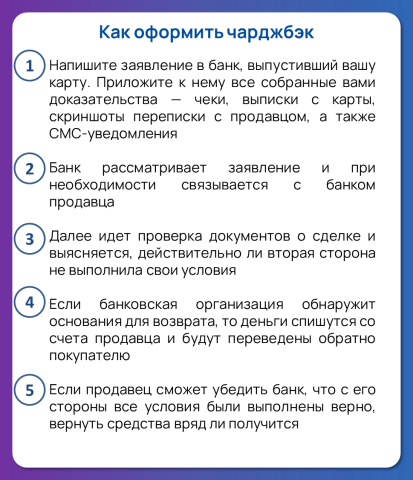 Как оформить чарджбэк

1 Напишите заявление в банк, выпустивший вашу карту. Приложите к нему все собранные вами доказательства — чеки, выписки с карты, скриншоты переписки с продавцом, а также СМС-уведомления

2 Банк рассматривает заявление и при необходимости связывается с банком продавца

3 Далее идет проверка документов о сделке и выясняется, действительно ли вторая сторона не выполнила свои условия

4 Если банковская организация обнаружит основания для возврата, то деньги спишутся со счета продавца и будут переведены обратно покупателю

5 Если продавец сможет убедить банк, что с его стороны все условия были выполнены верно, вернуть средства вряд ли получится